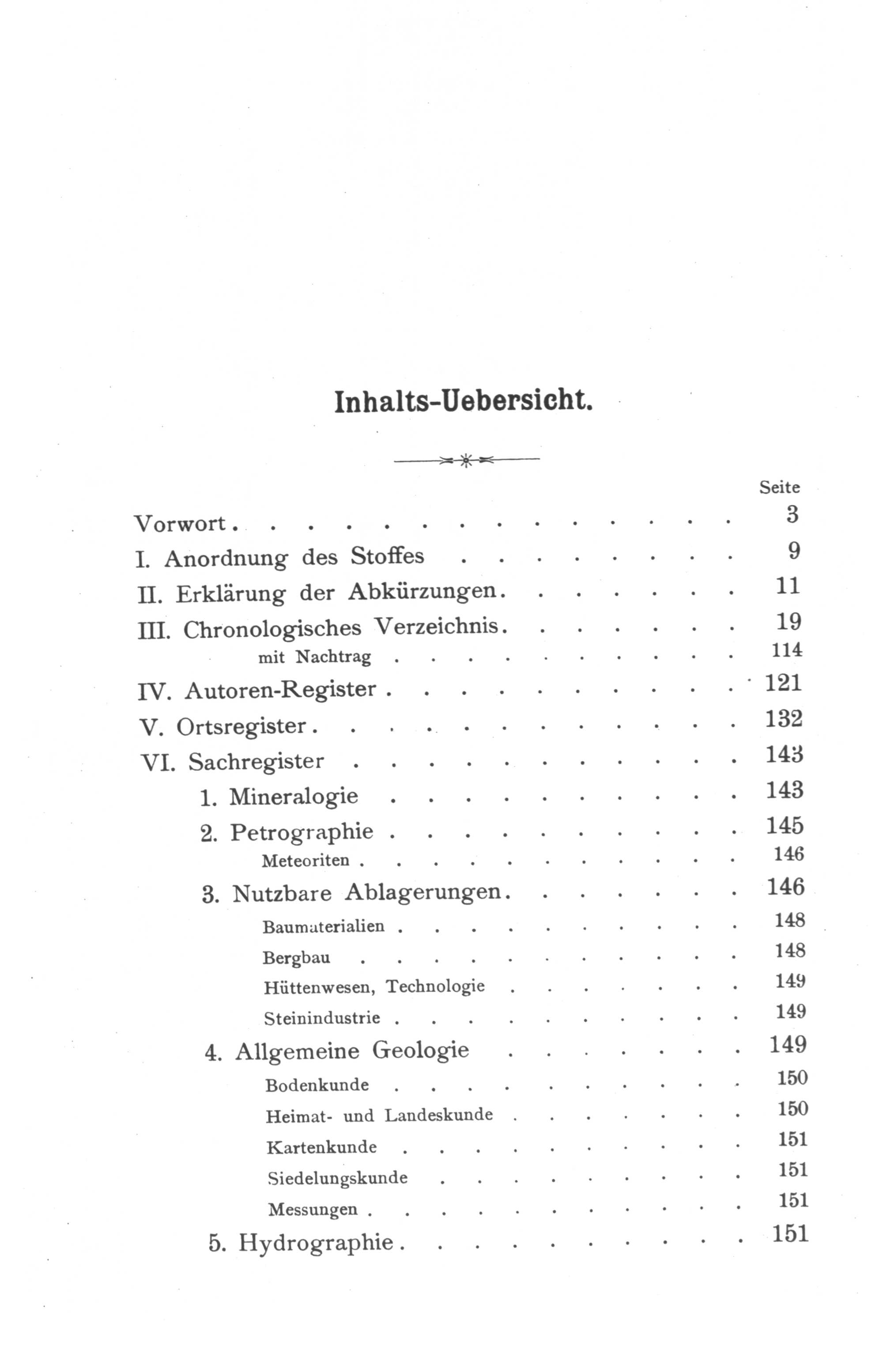 Inhalts-Uebersicht.

Seite

Vorwort 3

I. Anordnung des Stoffes 9

II. Erklärung der Abkürzungen 11

III. Chronologisches Verzeichnis 19

mit Nachtrag 114

IV. Autoren-Register 121

V. Ortsregister 132

VI. Sachregister 143

1. Mineralogie 143

2. Petrographie 145

Meteoriten 146

3. Nutzbare Ablagerungen 146

Baumaterialien 148

Bergbau 148

Hüttenwesen, Technologie 149

Steinindustrie 149

4. Allgemeine Geologie 149

Bodenkunde 150

Heimat- und Landeskunde 150

Kartenkunde 151

Siedelungskunde 151

Messungen 151

5. Hydrographie 151